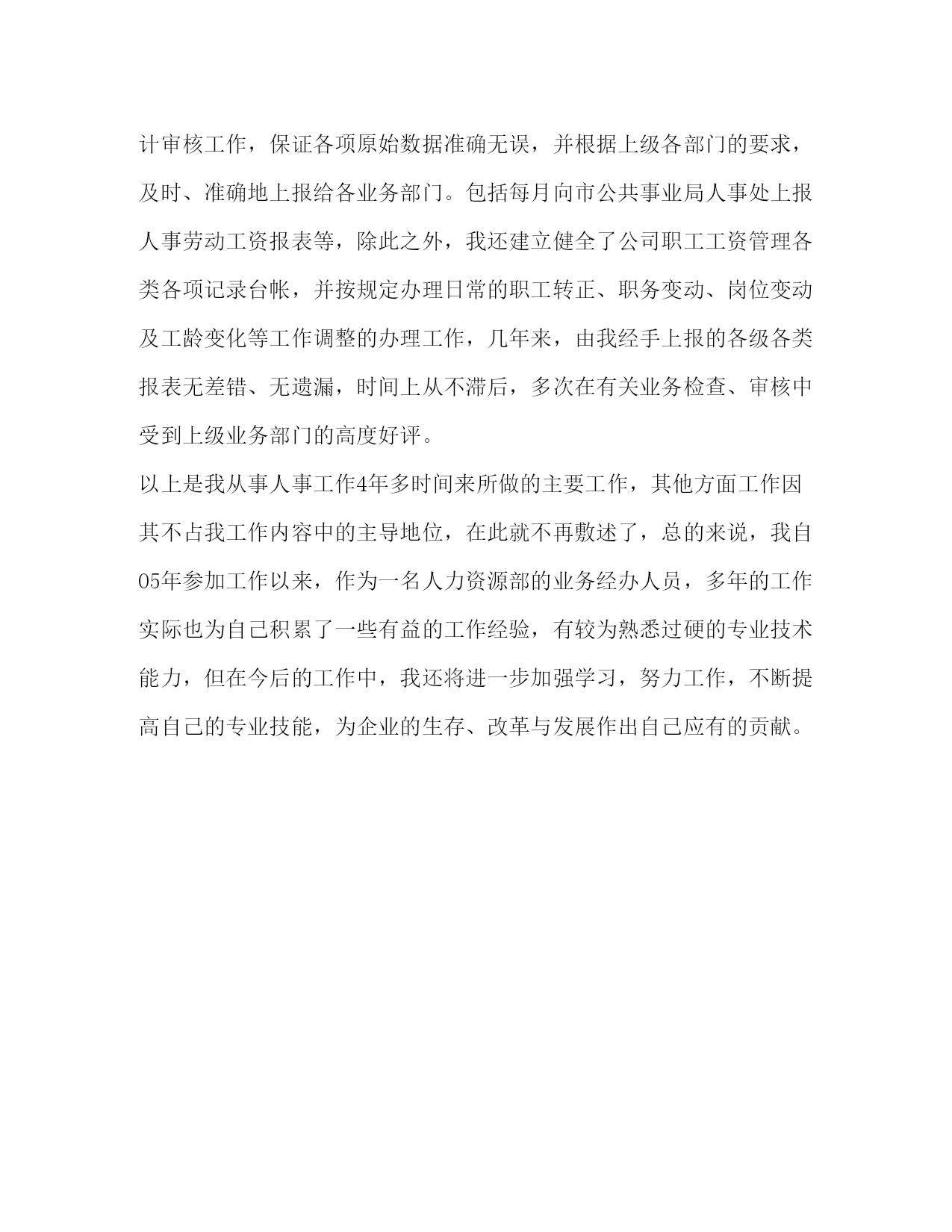 计审核工作，保证各项原始数据准确无误，并根据上级各部门的要求，及时、准确地上报给各业务部门。包括每月向市公共事业局人事处上报人事劳动工资报表等，除此之外，我还建立健全了公司职工工资管理各类各项记录台帐，并按规定办理日常的职工转正、职务变动、岗位变动及工龄变化等工作调整的办理工作，几年来，由我经手上报的各级各类报表无差错、无遗漏，时间上从不滞后，多次在有关业务检查、审核中受到上级业务部门的高度好评。

以上是我从事人事工作4年多时间来所做的主要工作，其他方面工作因其不占我工作内容中的主导地位，在此就不再敷述了，总的来说，我自05年参加工作以来，作为一名人力资源部的业务经办人员，多年的工作实际也为自己积累了一些有益的工作经验，有较为熟悉过硬的专业技术能力，但在今后的工作中，我还将进一步加强学习，努力工作，不断提高自己的专业技能，为企业的生存、改革与发展作出自己应有的贡献。